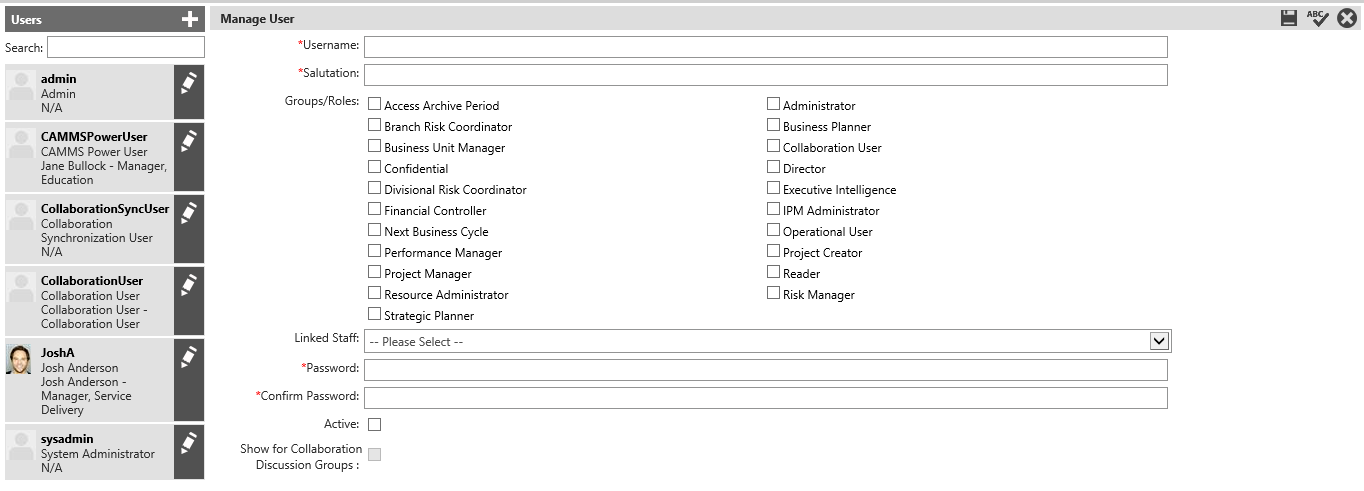 Users

Search:

admin
Admin
N/A

CAMMSPowerUser
CAMMS Power User
Jane Bullock - Manager, Education

CollaborationSyncUser
Collaboration Synchronization User
N/A

CollaborationUser
Collaboration User
Collaboration User - Collaboration User

JoshA
Josh Anderson
Josh Anderson - Manager, Service Delivery

sysadmin
System Administrator
N/A

Manage User

ABC

*Username:

*Salutation:

Groups/Roles:

Access Archive Period
Branch Risk Coordinator
Business Unit Manager
Confidential
Divisional Risk Coordinator
Financial Controller
Next Business Cycle
Performance Manager
Project Manager
Resource Administrator
Strategic Planner

Administrator
Business Planner
Collaboration User
Director
Executive Intelligence
IPM Administrator
Operational User
Project Creator
Reader
Risk Manager

Linked Staff: -- Please Select --

*Password:

*Confirm Password:

Active:

Show for Collaboration Discussion Groups :